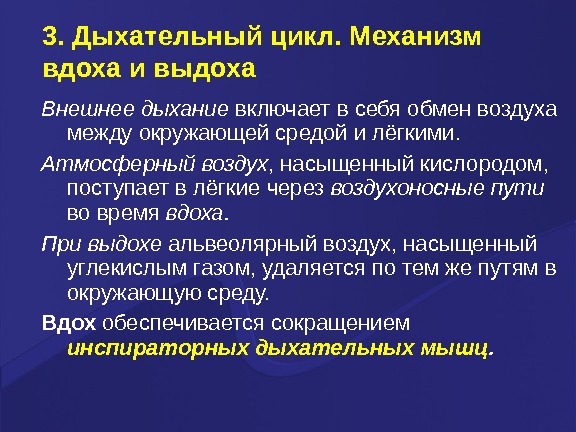 3. Дыхательный цикл. Механизм вдоха и выдоха

Внешнее дыхание включает в себя обмен воздуха между окружающей средой и лёгкими.

Атмосферный воздух, насыщенный кислородом, поступает в лёгкие через воздухоносные пути во время вдоха.

При выдохе альвеолярный воздух, насыщенный углекислым газом, удаляется по тем же путям в окружающую среду.

Вдох обеспечивается сокращением инспираторных дыхательных мышц.